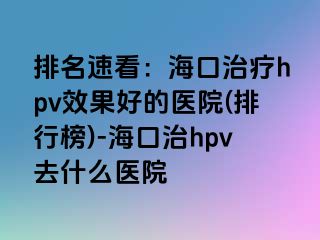 排名速看：海口治疗hpv效果好的医院(排行榜)-海口治hpv去什么医院